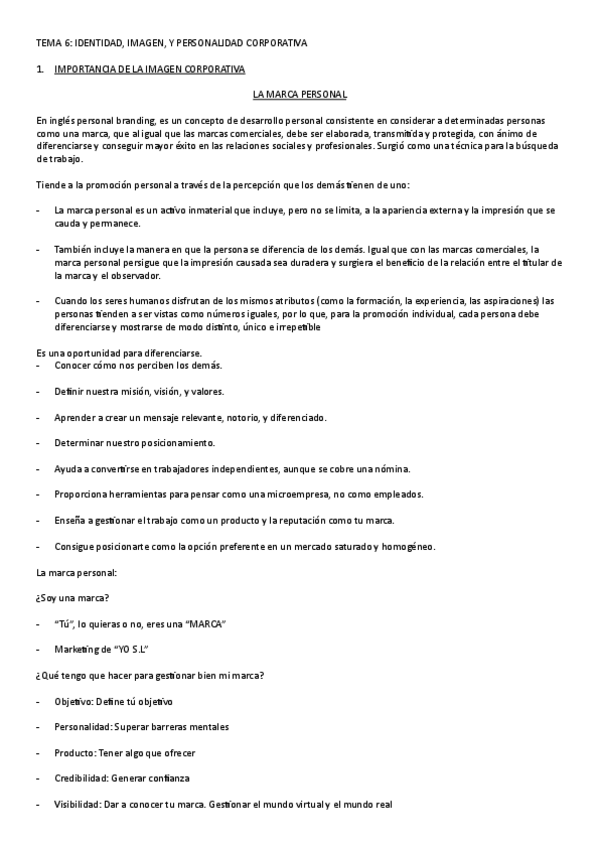 TEMA 6: IDENTIDAD, IMAGEN, Y PERSONALIDAD CORPORATIVA

1. IMPORTANCIA DE LA IMAGEN CORPORATIVA

LA MARCA PERSONAL

En inglés personal branding, es un concepto de desarrollo personal consistente en considerar a determinadas personas como una marca, que al igual que las marcas comerciales, debe ser elaborada, transmitida y protegida, con ánimo de diferenciarse y conseguir mayor éxito en las relaciones sociales y profesionales. Surgió como una técnica para la búsqueda de trabajo.

Tiende a la promoción personal a través de la percepción que los demás tienen de uno:

- La marca personal es un activo inmaterial que incluye, pero no se limita, a la apariencia externa y la impresión que se cauda y permanece.

- También incluye la manera en que la persona se diferencia de los demás. Igual que con las marcas comerciales, la marca personal persigue que la impresión causada sea duradera y surgiera el beneficio de la relación entre el titular de la marca y el observador.

- Cuando los seres humanos disfrutan de los mismos atributos (como la formación, la experiencia, las aspiraciones) las personas tienden a ser vistas como números iguales, por lo que, para la promoción individual, cada persona debe diferenciarse y mostrarse de modo distinto, único e irrepetible

Es una oportunidad para diferenciarse.
- Conocer cómo nos perciben los demás.

- Definir nuestra misión, visión, y valores.

- Aprender a crear un mensaje relevante, notorio, y diferenciado.

- Determinar nuestro posicionamiento.

- Ayuda a convertirse en trabajadores independientes, aunque se cobre una nómina.

- Proporciona herramientas para pensar como una microempresa, no como empleados.

- Enseña a gestionar el trabajo como un producto y la reputación como tu marca.

- Consigue posicionarte como la opción preferente en un mercado saturado y homogéneo.

La marca personal:

¿Soy una marca?

- "Tú", lo quieras o no, eres una "MARCA"

- Marketing de "YO S.L"

¿Qué tengo que hacer para gestionar bien mi marca?

- Objetivo: Define tú objetivo

- Personalidad: Superar barreras mentales

- Producto: Tener algo que ofrecer

- Credibilidad: Generar confianza

- Visibilidad: Dar a conocer tu marca. Gestionar el mundo virtual y el mundo real